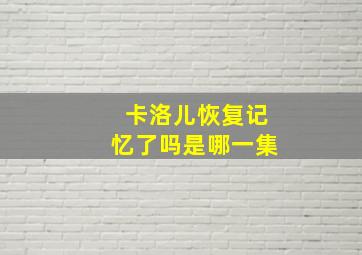 卡洛儿恢复记忆了吗是哪一集